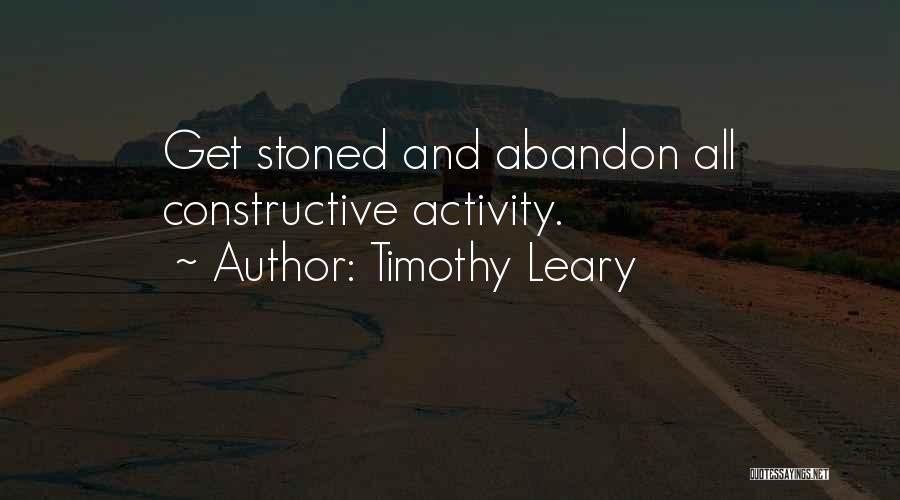 Get stoned and abandon all constructive activity.
~ Author: Timothy Leary

QUOTESSAYINGS.NET